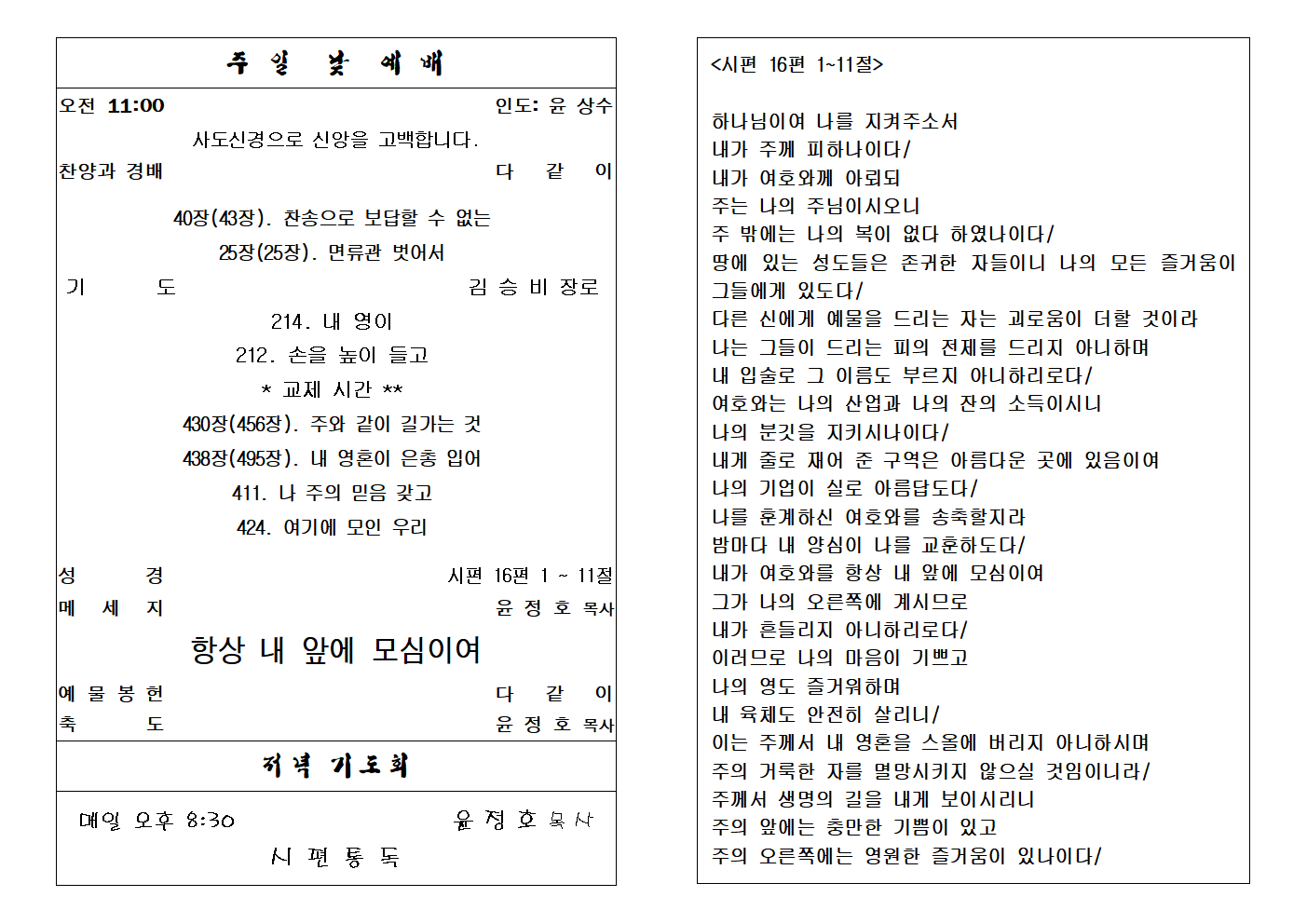 주 일 낮 예 배

오전 11:00 인도: 윤 상수

사도신경으로 신앙을 고백합니다.

찬양과 경배 다 같 이

40장(43장). 찬송으로 보답할 수 없는

25장(25장). 면류관 벗어서

기 도 김 승 비 장로

214. 내 영이

212. 손을 높이 들고

* 교제 시간 **

430장(456장). 주와 같이 길가는 것

438장(495장). 내 영혼이 은총 입어

411. 나 주의 믿음 갖고

424. 여기에 모인 우리

성 경 시편 16편 1 ~ 11절

메 세 지 윤 정 호 목사

항상 내 앞에 모심이여

예 물 봉 헌 다 같 이

축 도 윤 정 호 목사

저녁 기도회

매일 오후 8:30 윤 정 호 목사

시 편 통 독

<시편 16편 1~11절>

하나님이여 나를 지켜주소서
내가 주께 피하나이다/
내가 여호와께 아뢰되
주는 나의 주님이시오니
주 밖에는 나의 복이 없다 하였나이다/
땅에 있는 성도들은 존귀한 자들이니 나의 모든 즐거움이 그들에게 있도다/
다른 신에게 예물을 드리는 자는 괴로움이 더할 것이라
나는 그들이 드리는 피의 전제를 드리지 아니하며
내 입술로 그 이름도 부르지 아니하리로다/
여호와는 나의 산업과 나의 잔의 소득이시니
나의 분깃을 지키시나이다/
내게 줄로 재어 준 구역은 아름다운 곳에 있음이여
나의 기업이 실로 아름답도다/
나를 훈계하신 여호와를 송축할지라
밤마다 내 양심이 나를 교훈하도다/
내가 여호와를 항상 내 앞에 모심이여
그가 나의 오른쪽에 계시므로
내가 흔들리지 아니하리로다/
이러므로 나의 마음이 기쁘고
나의 영도 즐거워하며
내 육체도 안전히 살리니/
이는 주께서 내 영혼을 스올에 버리지 아니하시며
주의 거룩한 자를 멸망시키지 않으실 것임이니라/
주께서 생명의 길을 내게 보이시리니
주의 앞에는 충만한 기쁨이 있고
주의 오른쪽에는 영원한 즐거움이 있나이다/